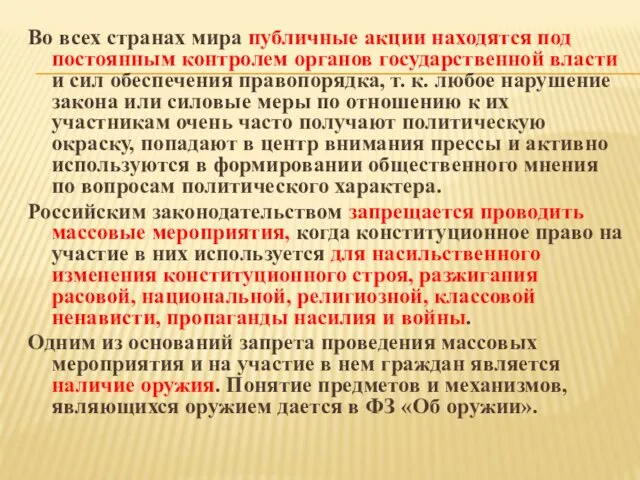 Во всех странах мира публичные акции находятся под постоянным контролем органов государственной власти и сил обеспечения правопорядка, т. к. любое нарушение закона или силовые меры по отношению к их участникам очень часто получают политическую окраску, попадают в центр внимания прессы и активно используются в формировании общественного мнения по вопросам политического характера.

Российским законодательством запрещается проводить массовые мероприятия, когда конституционное право на участие в них используется для насильственного изменения конституционного строя, разжигания расовой, национальной, религиозной, классовой ненависти, пропаганды насилия и войны.

Одним из оснований запрета проведения массовых мероприятия и на участие в нем граждан является наличие оружия. Понятие предметов и механизмов, являющихся оружием дается в ФЗ «Об оружии».